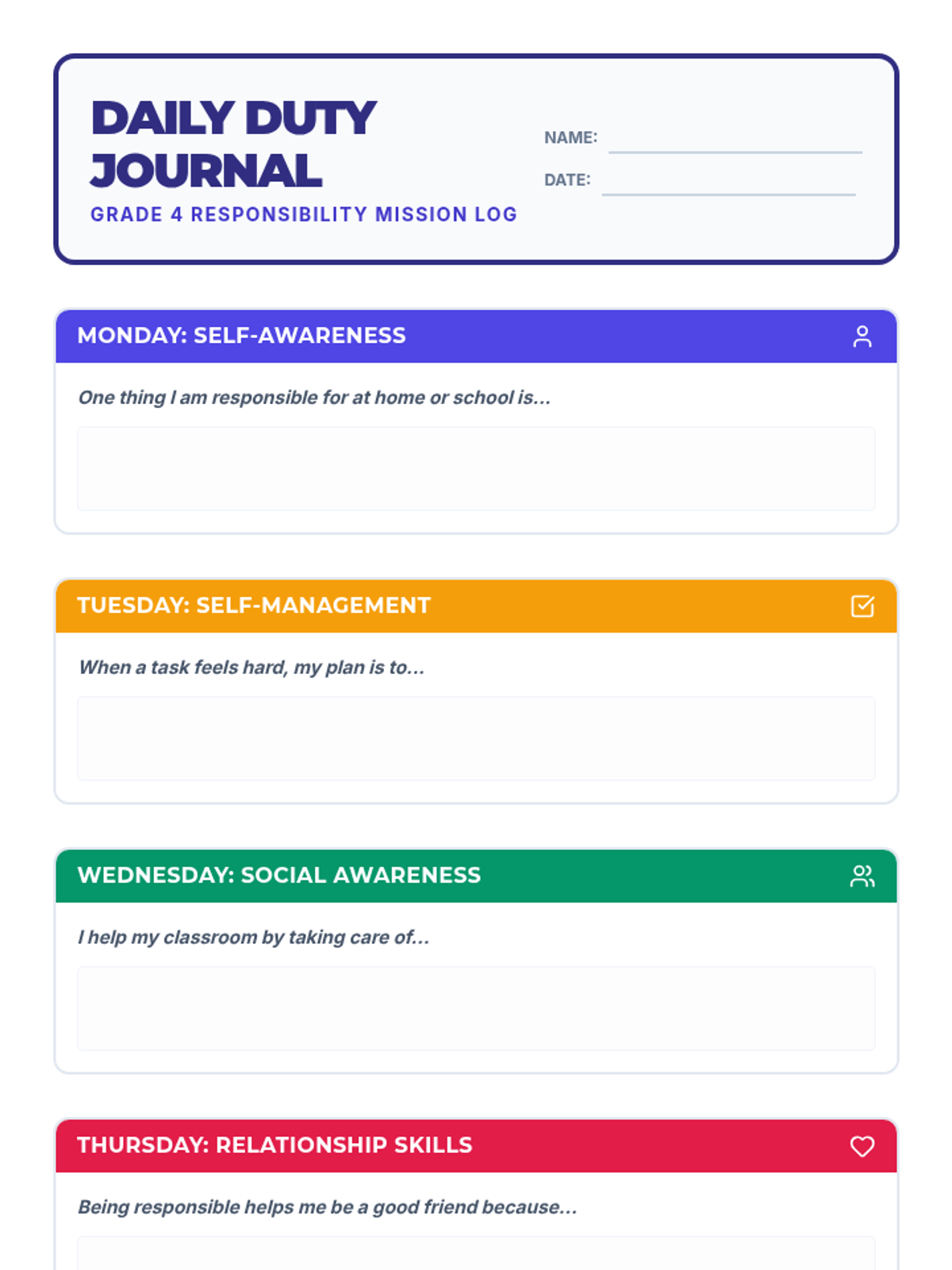 DAILY DUTY JOURNAL

GRADE 4 RESPONSIBILITY MISSION LOG

NAME: ____

DATE: ____

MONDAY: SELF-AWARENESS

One thing I am responsible for at home or school is...

TUESDAY: SELF-MANAGEMENT

When a task feels hard, my plan is to...

WEDNESDAY: SOCIAL AWARENESS

I help my classroom by taking care of...

THURSDAY: RELATIONSHIP SKILLS

Being responsible helps me be a good friend because...